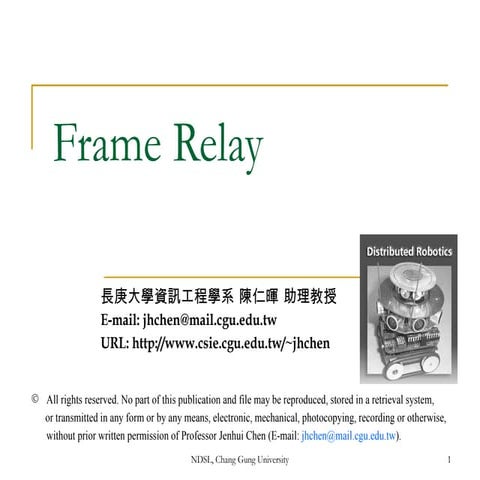 Frame Relay

Distributed Robotics

長庚大學資訊工程學系 陳仁暉 助理教授
E-mail: jhchen@mail.cgu.edu.tw
URL: http://www.csie.cgu.edu.tw/~jhchen

© All rights reserved. No part of this publication and file may be reproduced, stored in a retrieval system, or transmitted in any form or by any means, electronic, mechanical, photocopying, recording or otherwise, without prior written permission of Professor Jenhui Chen (E-mail: jhchen@mail.cgu.edu.tw).

NDSL, Chang Gung University

1